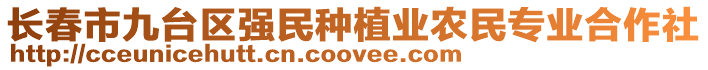 长春市九台区强民种植业农民专业合作社
http://cceunicehutt.cn.coovee.com